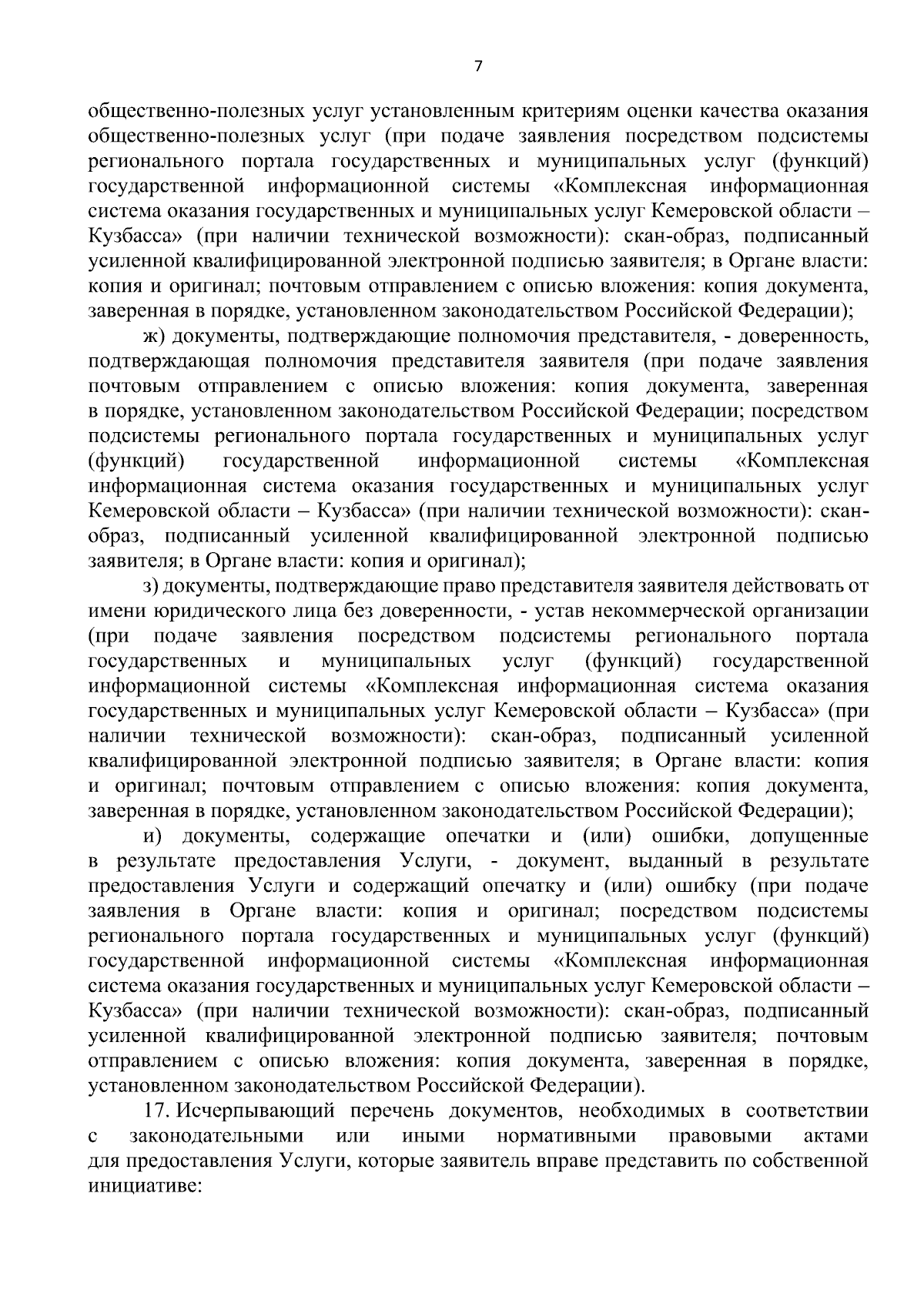 7

общественно-полезных услуг установленным критериям оценки качества оказания общественно-полезных услуг (при подаче заявления посредством подсистемы регионального портала государственных и муниципальных услуг (функций) государственной информационной системы «Комплексная информационная система оказания государственных и муниципальных услуг Кемеровской области – Кузбасса» (при наличии технической возможности): скан-образ, подписанный усиленной квалифицированной электронной подписью заявителя; в Органе власти: копия и оригинал; почтовым отправлением с описью вложения: копия документа, заверенная в порядке, установленном законодательством Российской Федерации);

ж) документы, подтверждающие полномочия представителя, - доверенность, подтверждающая полномочия представителя заявителя (при подаче заявления почтовым отправлением с описью вложения: копия документа, заверенная в порядке, установленном законодательством Российской Федерации; посредством подсистемы регионального портала государственных и муниципальных услуг (функций) государственной информационной системы «Комплексная информационная система оказания государственных и муниципальных услуг Кемеровской области – Кузбасса» (при наличии технической возможности): скан-образ, подписанный усиленной квалифицированной электронной подписью заявителя; в Органе власти: копия и оригинал);

з) документы, подтверждающие право представителя заявителя действовать от имени юридического лица без доверенности, - устав некоммерческой организации (при подаче заявления посредством подсистемы регионального портала государственных и муниципальных услуг (функций) государственной информационной системы «Комплексная информационная система оказания государственных и муниципальных услуг Кемеровской области – Кузбасса» (при наличии технической возможности): скан-образ, подписанный усиленной квалифицированной электронной подписью заявителя; в Органе власти: копия и оригинал; почтовым отправлением с описью вложения: копия документа, заверенная в порядке, установленном законодательством Российской Федерации);

и) документы, содержащие опечатки и (или) ошибки, допущенные в результате предоставления Услуги, - документ, выданный в результате предоставления Услуги и содержащий опечатку и (или) ошибку (при подаче заявления в Органе власти: копия и оригинал; посредством подсистемы регионального портала государственных и муниципальных услуг (функций) государственной информационной системы «Комплексная информационная система оказания государственных и муниципальных услуг Кемеровской области – Кузбасса» (при наличии технической возможности): скан-образ, подписанный усиленной квалифицированной электронной подписью заявителя; почтовым отправлением с описью вложения: копия документа, заверенная в порядке, установленном законодательством Российской Федерации).

17. Исчерпывающий перечень документов, необходимых в соответствии с законодательными или иными нормативными правовыми актами для предоставления Услуги, которые заявитель вправе представить по собственной инициативе: